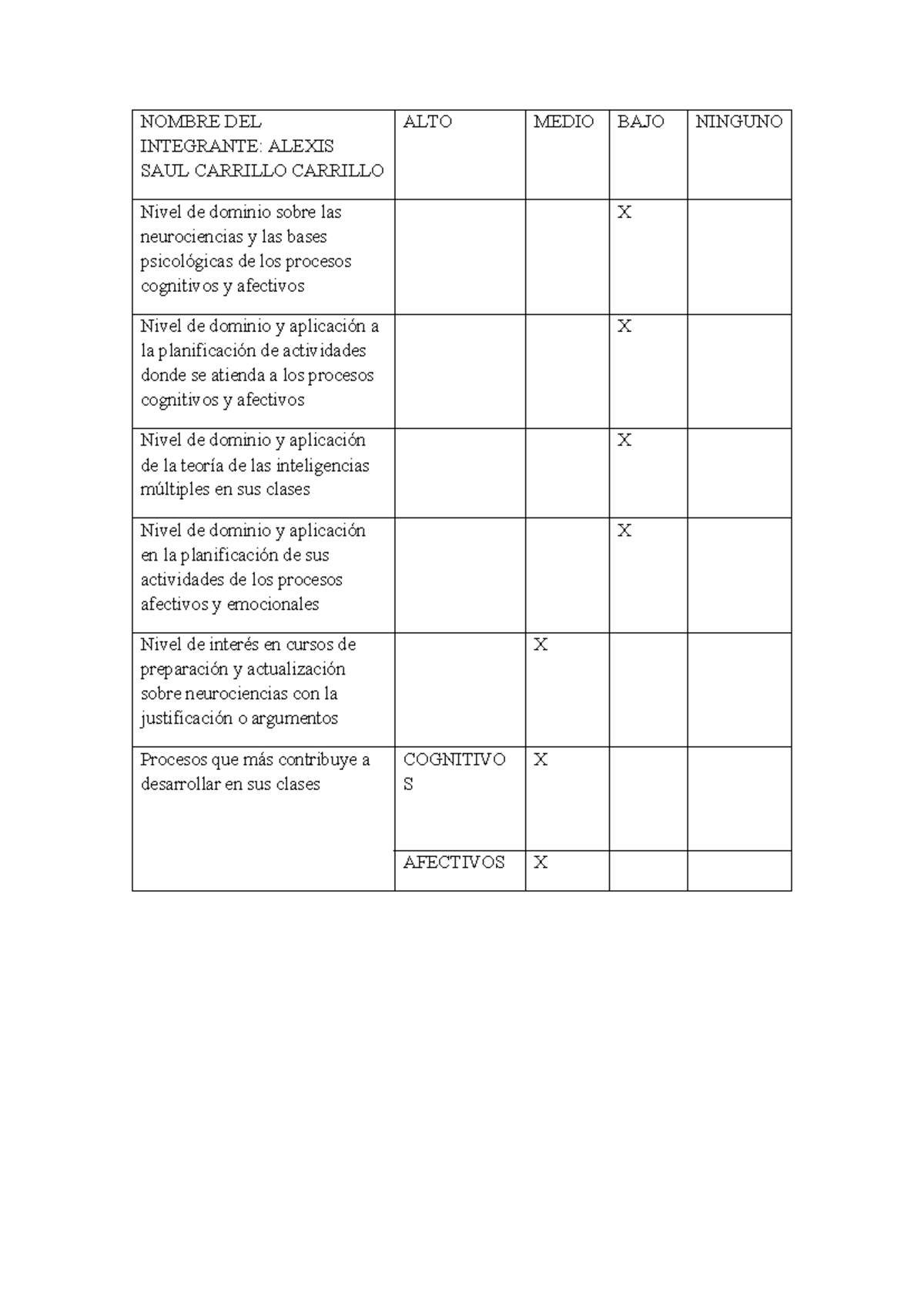 | NOMBRE DEL INTEGRANTE: ALEXIS SAUL CARRILLO CARRILLO | ALTO | MEDIO | BAJO | NINGUNO |
|---|---|---|---|---|
| Nivel de dominio sobre las neurociencias y las bases psicológicas de los procesos cognitivos y afectivos | | | X | |
| Nivel de dominio y aplicación a la planificación de actividades donde se atienda a los procesos cognitivos y afectivos | | | X | |
| Nivel de dominio y aplicación de la teoría de las inteligencias múltiples en sus clases | | | X | |
| Nivel de dominio y aplicación en la planificación de sus actividades de los procesos afectivos y emocionales | | | X | |
| Nivel de interés en cursos de preparación y actualización sobre neurociencias con la justificación o argumentos | | X | | |
| Procesos que más contribuye a desarrollar en sus clases | COGNITIVOS | X | | |
| | AFECTIVOS | X | | |